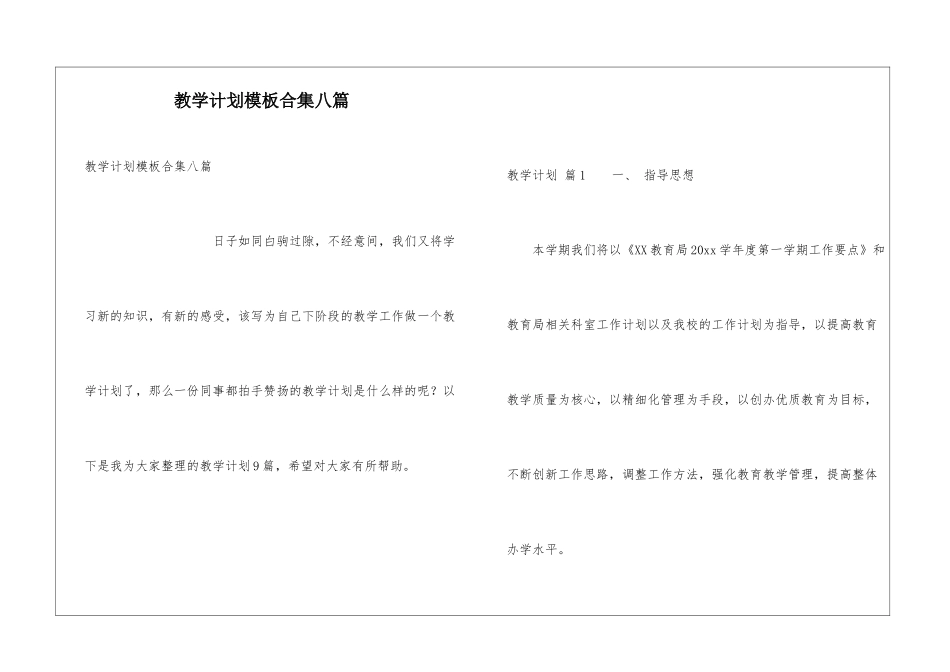 教学计划模板合集八篇

教学计划模板合集八篇

日子如同白驹过隙，不经意间，我们又将学习新的知识，有新的感受，该写为自己下阶段的教学工作做一个教学计划了，那么一份同事都拍手赞扬的教学计划是什么样的呢？以下是我为大家整理的教学计划9篇，希望对大家有所帮助。

教学计划 篇1　　一、 指导思想

本学期我们将以《XX教育局20xx学年度第一学期工作要点》和教育局相关科室工作计划以及我校的工作计划为指导，以提高教育教学质量为核心，以精细化管理为手段，以创办优质教育为目标，不断创新工作思路，调整工作方法，强化教育教学管理，提高整体办学水平。